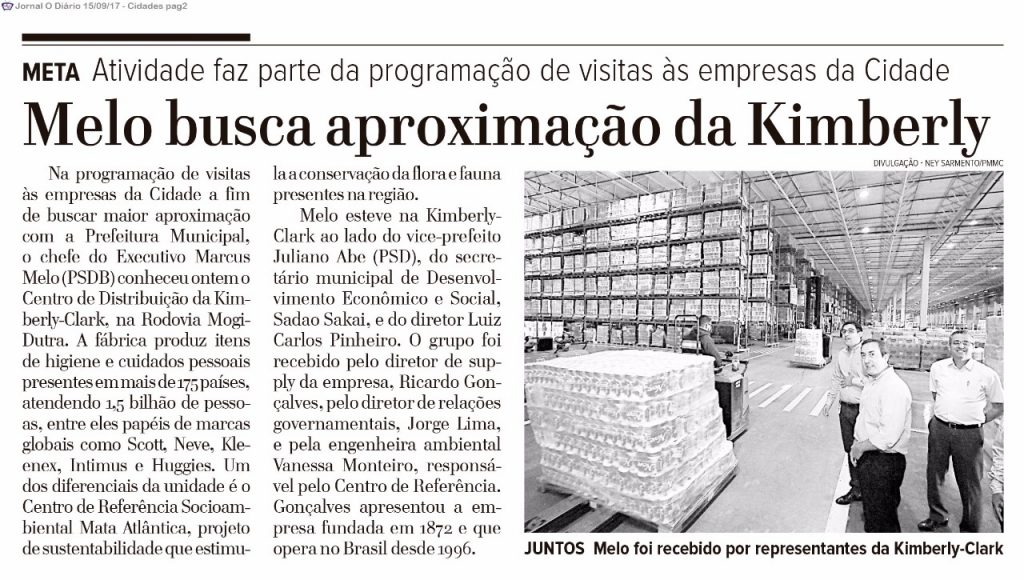 Jornal O Diário 15/09/17 - Cidades pag2

META Atividade faz parte da programação de visitas às empresas da Cidade

Melo busca aproximação da Kimberly

Na programação de visitas às empresas da Cidade a fim de buscar maior aproximação com a Prefeitura Municipal, o chefe do Executivo Marcus Melo (PSDB) conheceu ontem o Centro de Distribuição da Kimberly-Clark, na Rodovia Mogi-Dutra. A fábrica produz itens de higiene e cuidados pessoais presentes em mais de 175 países, atendendo 1,5 bilhão de pessoas, entre eles papéis de marcas globais como Scott, Neve, Kleenex, Intimus e Huggies. Um dos diferenciais da unidade é o Centro de Referência Socioambiental Mata Atlântica, projeto de sustentabilidade que estimula a conservação da flora e fauna presentes na região.

Melo esteve na Kimberly-Clark ao lado do vice-prefeito Juliano Abe (PSD), do secretário municipal de Desenvolvimento Econômico e Social, Sadao Sakai, e do diretor Luiz Carlos Pinheiro. O grupo foi recebido pelo diretor de supply da empresa, Ricardo Gonçalves, pelo diretor de relações governamentais, Jorge Lima, e pela engenheira ambiental Vanessa Monteiro, responsável pelo Centro de Referência. Gonçalves apresentou a empresa fundada em 1872 e que opera no Brasil desde 1996.

DIVULGAÇÃO - NEY SARMENTO/PMMC

JUNTOS Melo foi recebido por representantes da Kimberly-Clark